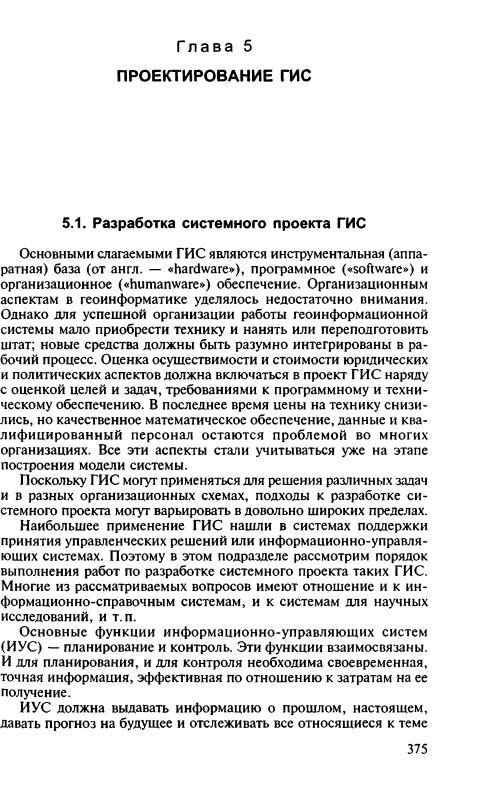 Глава 5

ПРОЕКТИРОВАНИЕ ГИС

5.1. Разработка системного проекта ГИС

Основными слагаемыми ГИС являются инструментальная (аппаратная) база (от англ. — «hardware»), программное («software») и организационное («humanware») обеспечение. Организационным аспектам в геоинформатике уделялось недостаточно внимания. Однако для успешной организации работы геоинформационной системы мало приобрести технику и нанять или переподготовить штат; новые средства должны быть разумно интегрированы в рабочий процесс. Оценка осуществимости и стоимости юридических и политических аспектов должна включаться в проект ГИС наряду с оценкой целей и задач, требованиями к программному и техническому обеспечению. В последнее время цены на технику снизились, но качественное математическое обеспечение, данные и квалифицированный персонал остаются проблемой во многих организациях. Все эти аспекты стали учитываться уже на этапе построения модели системы.

Поскольку ГИС могут применяться для решения различных задач и в разных организационных схемах, подходы к разработке системного проекта могут варьировать в довольно широких пределах.

Наибольшее применение ГИС нашли в системах поддержки принятия управленческих решений или информационно-управляющих системах. Поэтому в этом подразделе рассмотрим порядок выполнения работ по разработке системного проекта таких ГИС. Многие из рассматриваемых вопросов имеют отношение и к информационно-справочным системам, и к системам для научных исследований, и т.п.

Основные функции информационно-управляющих систем (ИУС) — планирование и контроль. Эти функции взаимосвязаны. И для планирования, и для контроля необходима своевременная, точная информация, эффективная по отношению к затратам на ее получение.

ИУС должна выдавать информацию о прошлом, настоящем, давать прогноз на будущее и отслеживать все относящиеся к теме

375